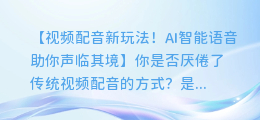 【视频配音新玩法！AI智能语音助你声临其境】你是否厌倦了传统视频配音的方式？是...